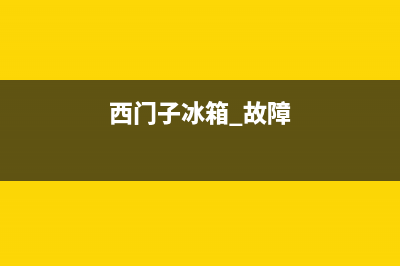 西门子冰箱_故障